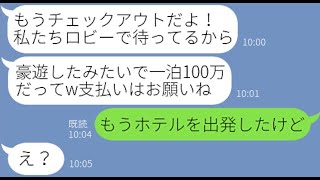 もうチェックアウトだよ！
私たちロビーで待ってるから
10:00

豪遊したみたいで一泊100万
だってw支払いはお願いね
10:01

既読
10:04
もうホテルを出発したけど

え？
10:05